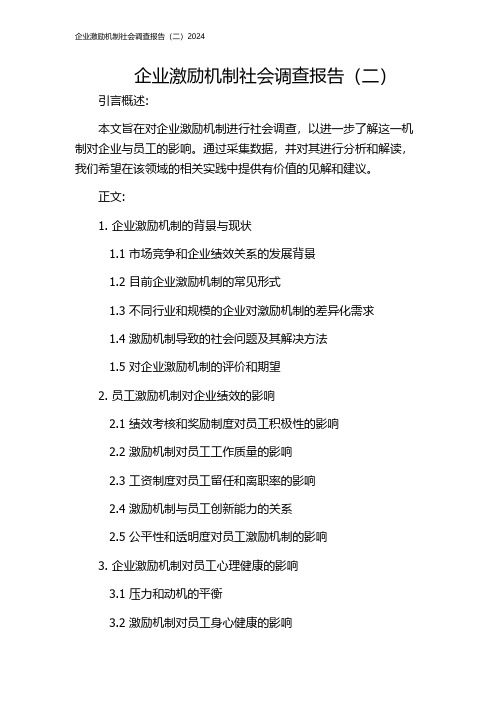 企业激励机制社会调查报告（二）2024

企业激励机制社会调查报告（二）

引言概述:

本文旨在对企业激励机制进行社会调查，以进一步了解这一机制对企业与员工的影响。通过采集数据，并对其进行分析和解读，我们希望在该领域的相关实践中提供有价值的见解和建议。

正文:

1. 企业激励机制的背景与现状

1.1 市场竞争和企业绩效关系的发展背景

1.2 目前企业激励机制的常见形式

1.3 不同行业和规模的企业对激励机制的差异化需求

1.4 激励机制导致的社会问题及其解决方法

1.5 对企业激励机制的评价和期望

2. 员工激励机制对企业绩效的影响

2.1 绩效考核和奖励制度对员工积极性的影响

2.2 激励机制对员工工作质量的影响

2.3 工资制度对员工留任和离职率的影响

2.4 激励机制与员工创新能力的关系

2.5 公平性和透明度对员工激励机制的影响

3. 企业激励机制对员工心理健康的影响

3.1 压力和动机的平衡

3.2 激励机制对员工身心健康的影响